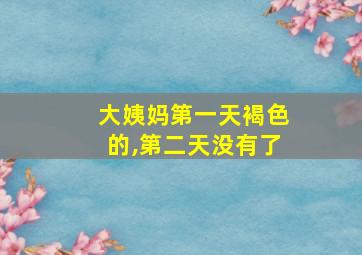 大姨妈第一天褐色的,第二天没有了